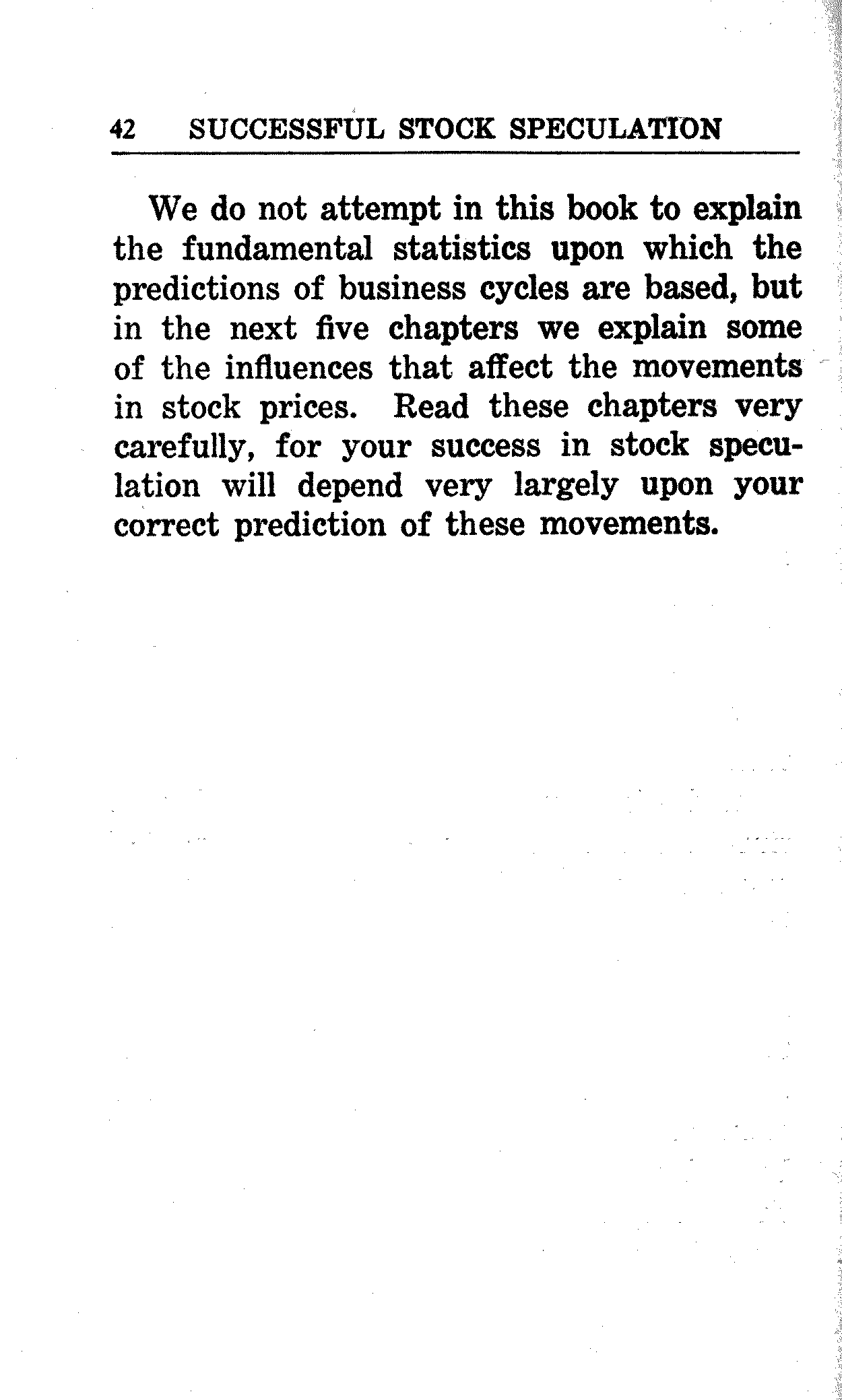 42 SUCCESSFUL STOCK SPECULATION

We do not attempt in this book to explain the fundamental statistics upon which the predictions of business cycles are based, but in the next five chapters we explain some of the influences that affect the movements in stock prices. Read these chapters very carefully, for your success in stock speculation will depend very largely upon your correct prediction of these movements.